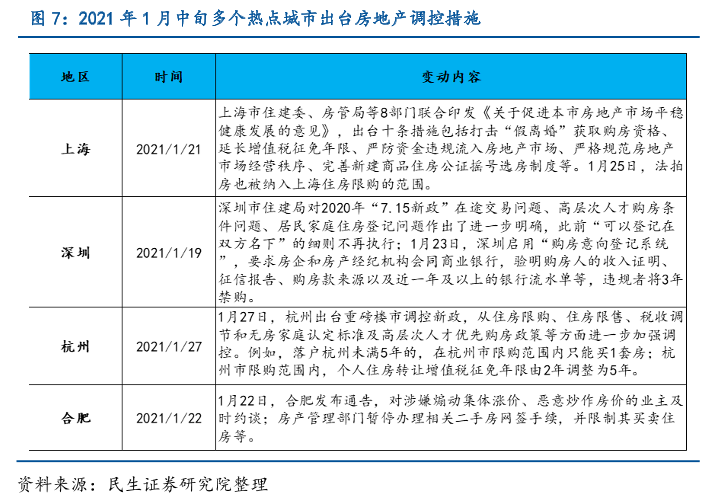 图 7：2021 年 1 月中旬多个热点城市出台房地产调控措施

| 地区 | 时间 | 变动内容 |
|---|---|---|
| 上海 | 2021/1/21 | 上海市住建委、房管局等8部门联合印发《关于促进本市房地产市场平稳健康发展的意见》，出台十条措施包括打击“假离婚”获取购房资格、延长增值税征免年限、严防资金违规流入房地产市场、严格规范房地产市场经营秩序、完善新建商品住房公证摇号选房制度等。1月25日，法拍房也被纳入上海住房限购的范围。 |
| 深圳 | 2021/1/19 | 深圳市住建局对2020年“7.15新政”在途交易问题、高层次人才购房条件问题、居民家庭住房登记问题作出了进一步明确，此前“可以登记在双方名下”的细则不再执行；1月23日，深圳启用“购房意向登记系统”，要求房企和房产经纪机构会同商业银行，验明购房人的收入证明、征信报告、购房款来源以及近一年及以上的银行流水单等，违规者将3年禁购。 |
| 杭州 | 2021/1/27 | 1月27日，杭州出台重磅楼市调控新政，从住房限购、住房限售、税收调节和无房家庭认定标准及高层次人才优先购房政策等方面进一步加强调控。例如，落户杭州未满5年的，在杭州市限购范围内只能买1套房；杭州市限购范围内，个人住房转让增值税征免年限由2年调整为5年。 |
| 合肥 | 2021/1/22 | 1月22日，合肥发布通告，对涉嫌煽动集体涨价、恶意炒作房价的业主及时约谈；房产管理部门暂停办理相关二手房网签手续，并限制其买卖住房等。 |

资料来源：民生证券研究院整理